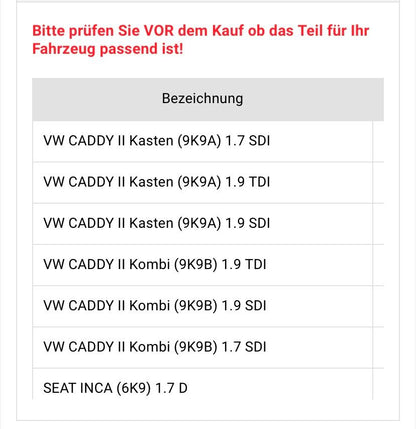 Bitte prüfen Sie VOR dem Kauf ob das Teil für Ihr Fahrzeug passend ist!

| Bezeichnung |
|---|
| VW CADDY II Kasten (9K9A) 1.7 SDI |
| VW CADDY II Kasten (9K9A) 1.9 TDI |
| VW CADDY II Kasten (9K9A) 1.9 SDI |
| VW CADDY II Kombi (9K9B) 1.9 TDI |
| VW CADDY II Kombi (9K9B) 1.9 SDI |
| VW CADDY II Kombi (9K9B) 1.7 SDI |
| SEAT INCA (6K9) 1.7 D |